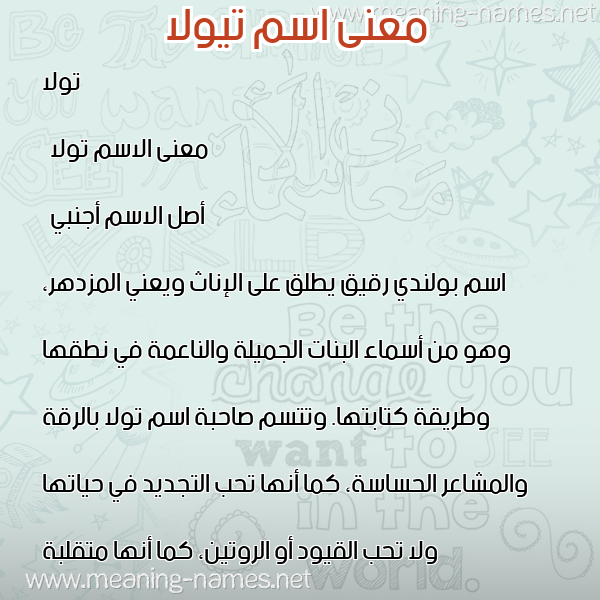 www.meaning-names.net

معنى اسم تيولا

تولا

معنى الاسم تولا

أصل الاسم أجنبي

اسم بولندي رقيق يطلق على الإناث ويعني المزدهر،

وهو من أسماء البنات الجميلة والناعمة في نطقها

وطريقة كتابتها. وتتسم صاحبة اسم تولا بالرقة

والمشاعر الحساسة، كما أنها تحب التجديد في حياتها

ولا تحب القيود أو الروتين، كما أنها متقلبة

www.meaning-names.net